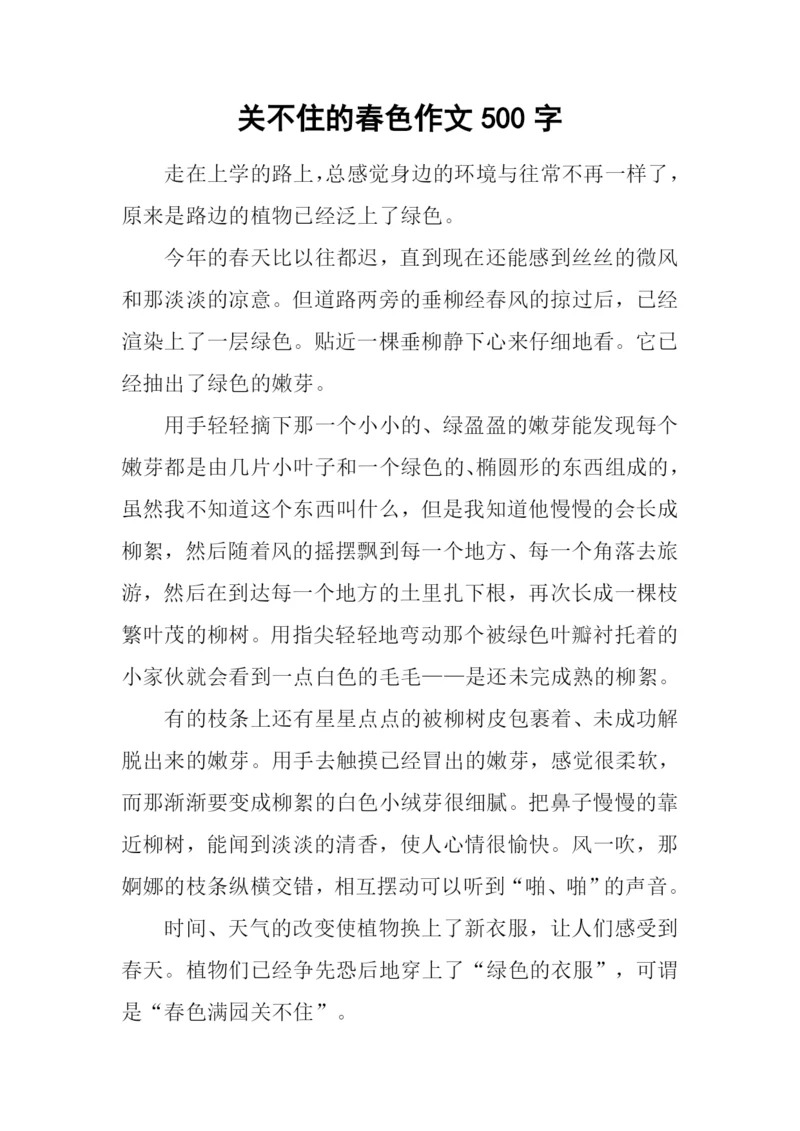 关不住的春色作文 500 字

走在上学的路上，总感觉身边的环境与往常不再一样了，原来是路边的植物已经泛上了绿色。

今年的春天比以往都迟，直到现在还能感到丝丝的微风和那淡淡的凉意。但道路两旁的垂柳经春风的掠过后，已经渲染上了一层绿色。贴近一棵垂柳静下心来仔细地看。它已经抽出了绿色的嫩芽。

用手轻轻摘下那一个小小的、绿盈盈的嫩芽能发现每个嫩芽都是由几片小叶子和一个绿色的、椭圆形的东西组成的，虽然我不知道这个东西叫什么，但是我知道他慢慢的会长成柳絮，然后随着风的摇摆飘到每一个地方、每一个角落去旅游，然后在到达每一个地方的土里扎下根，再次长成一棵枝繁叶茂的柳树。用指尖轻轻地弯动那个被绿色叶瓣衬托着的小家伙就会看到一点白色的毛毛——是还未完成熟的柳絮。

有的枝条上还有星星点点的被柳树皮包裹着、未成功解脱出来的嫩芽。用手去触摸已经冒出的嫩芽，感觉很柔软，而那渐渐要变成柳絮的白色小绒芽很细腻。把鼻子慢慢的靠近柳树，能闻到淡淡的清香，使人心情很愉快。风一吹，那婀娜的枝条纵横交错，相互摆动可以听到“啪、啪”的声音。

时间、天气的改变使植物换上了新衣服，让人们感受到春天。植物们已经争先恐后地穿上了“绿色的衣服”，可谓是“春色满园关不住”。